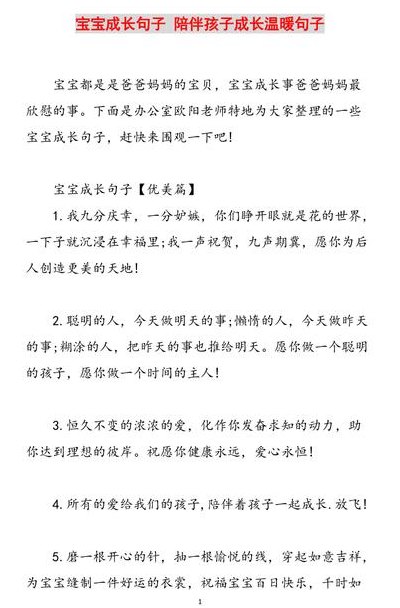 宝宝成长句子 陪伴孩子成长温暖句子

宝宝都是是爸爸妈妈的宝贝，宝宝成长事爸爸妈妈最欣慰的事。下面是办公室欧阳老师特地为大家整理的一些宝宝成长句子，赶快来围观一下吧!

宝宝成长句子【优美篇】

1. 我九分庆幸，一分妒嫉，你们睁开眼就是花的世界，一下子就沉浸在幸福里;我一声祝贺，九声期冀，愿你为后人创造更美的天地!

2. 聪明的人，今天做明天的事;懒惰的人，今天做昨天的事;糊涂的人，把昨天的事也推给明天。愿你做一个聪明的孩子，愿你做一个时间的主人!

3. 恒久不变的浓浓的爱，化作你发奋求知的动力，助你达到理想的彼岸。祝愿你健康永远，爱心永恒!

4. 所有的爱给我们的孩子，陪伴着孩子一起成长.放飞!

5. 磨一根开心的针，抽一根愉悦的线，穿起如意吉祥，为宝宝缝制一件好运的衣裳，祝福宝宝百日快乐，千时如

1